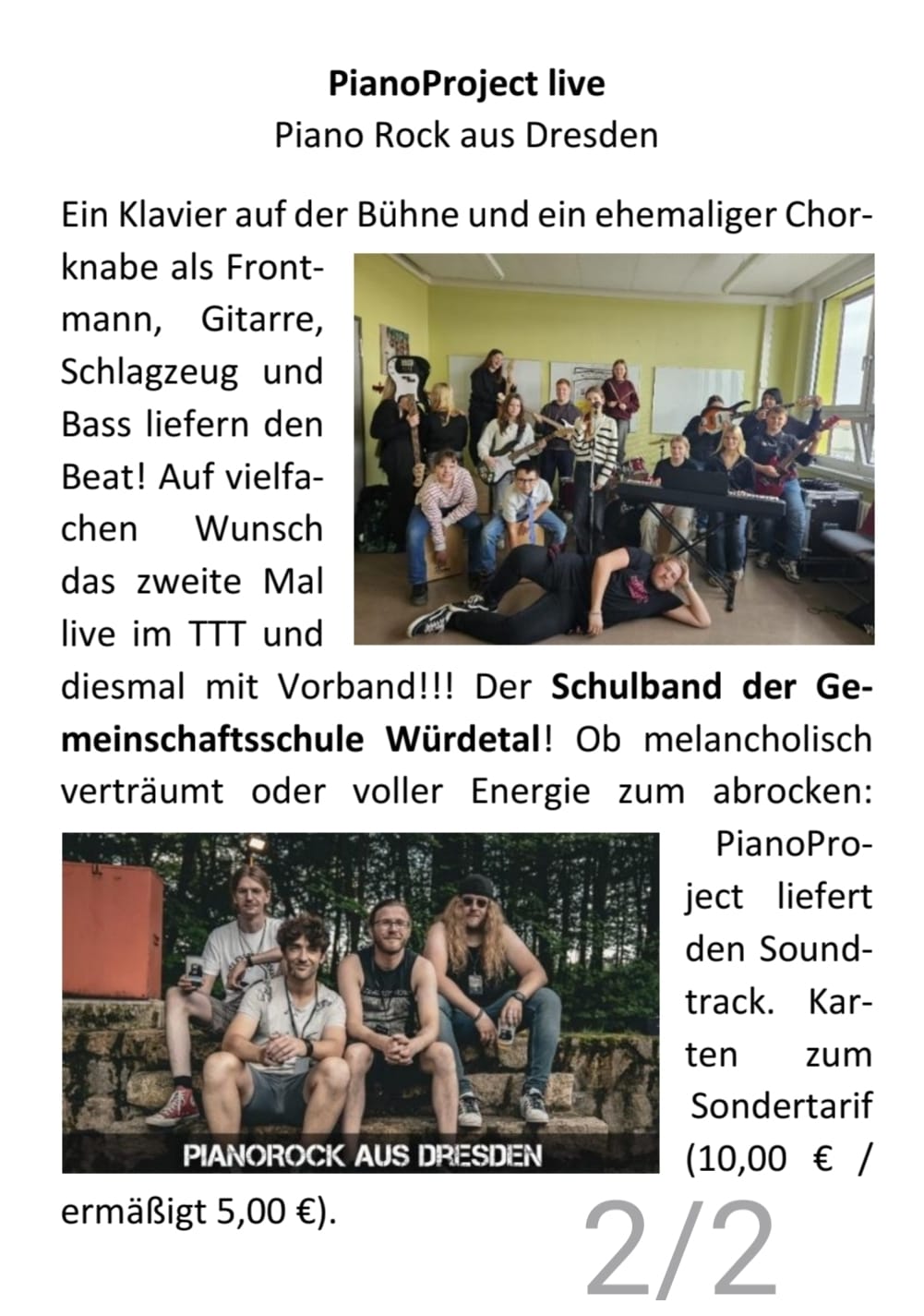 PianoProject live
Piano Rock aus Dresden

Ein Klavier auf der Bühne und ein ehemaliger Chorknabe als Frontmann, Gitarre, Schlagzeug und Bass liefern den Beat! Auf vielfachen Wunsch das zweite Mal live im TTT und diesmal mit Vorband!!! Der Schulband der Gemeinschaftsschule Würdetal! Ob melancholisch verträumt oder voller Energie zum abrocken: PianoProject liefert den Soundtrack. Karten zum Sondertarif (10,00 € / ermäßigt 5,00 €).

PIANOROCK AUS DRESDEN

2/2